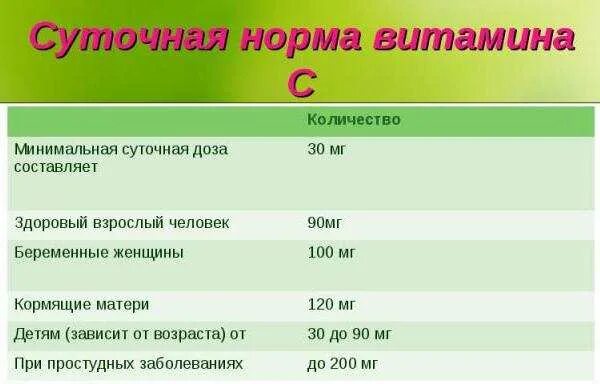 Суточная норма витамина С

| | Количество |
|---|---|
| Минимальная суточная доза составляет | 30 мг |
| Здоровый взрослый человек | 90мг |
| Беременные женщины | 100 мг |
| Кормящие матери | 120 мг |
| Детям (зависит от возраста) от | 30 до 90 мг |
| При простудных заболеваниях | до 200 мг |